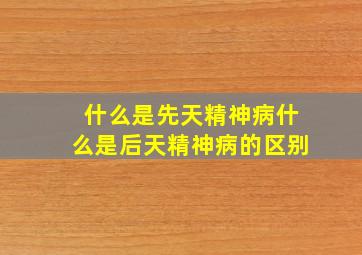 什么是先天精神病什么是后天精神病的区别